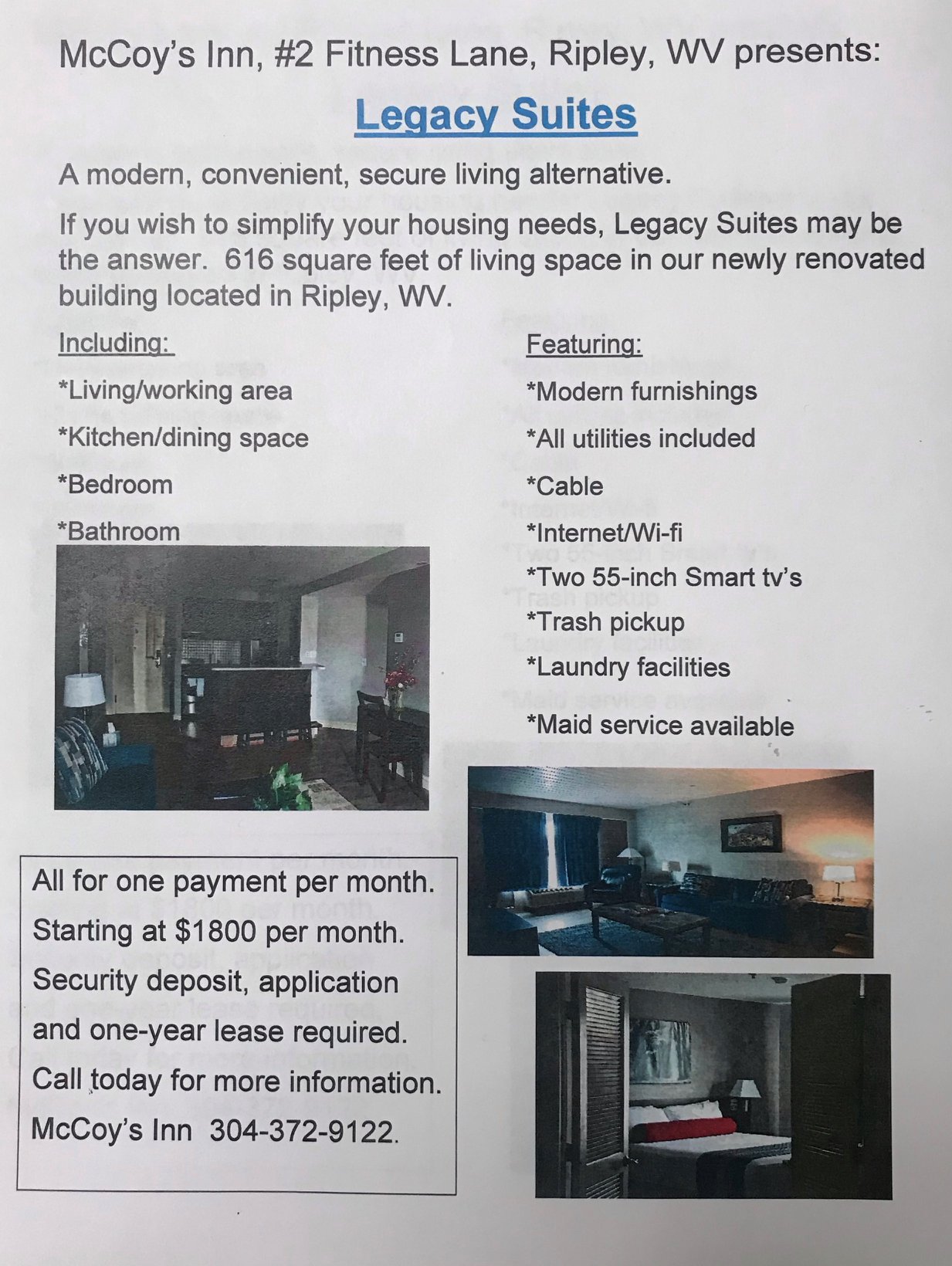 McCoy's Inn, #2 Fitness Lane, Ripley, WV presents:

Legacy Suites

A modern, convenient, secure living alternative.

If you wish to simplify your housing needs, Legacy Suites may be the answer. 616 square feet of living space in our newly renovated building located in Ripley, WV.

Including:

*Living/working area

*Kitchen/dining space

*Bedroom

*Bathroom

Featuring:

*Modern furnishings

*All utilities included

*Cable

*Internet/Wi-fi

*Two 55-inch Smart tv's

*Trash pickup

*Laundry facilities

*Maid service available

All for one payment per month.
Starting at $1800 per month.
Security deposit, application and one-year lease required.
Call today for more information.
McCoy's Inn 304-372-9122.